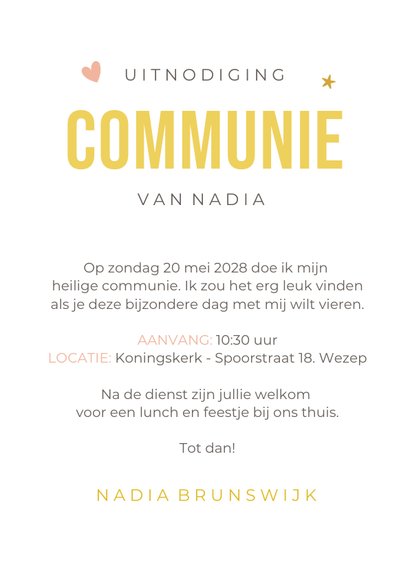 UITNODIGING

COMMUNIE

VAN NADIA

Op zondag 20 mei 2028 doe ik mijn heilige communie. Ik zou het erg leuk vinden als je deze bijzondere dag met mij wilt vieren.

AANVANG: 10:30 uur
LOCATIE: Koningskerk - Spoorstraat 18. Wezep

Na de dienst zijn jullie welkom voor een lunch en feestje bij ons thuis.

Tot dan!

NADIA BRUNSWIJK